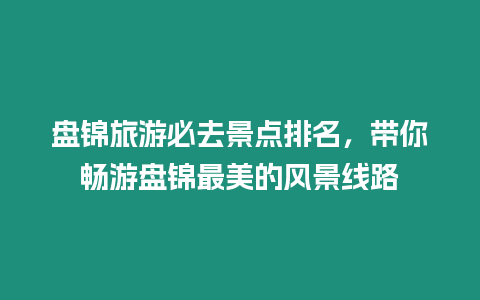 盘锦旅游必去景点排名，带你畅游盘锦最美的风景线路